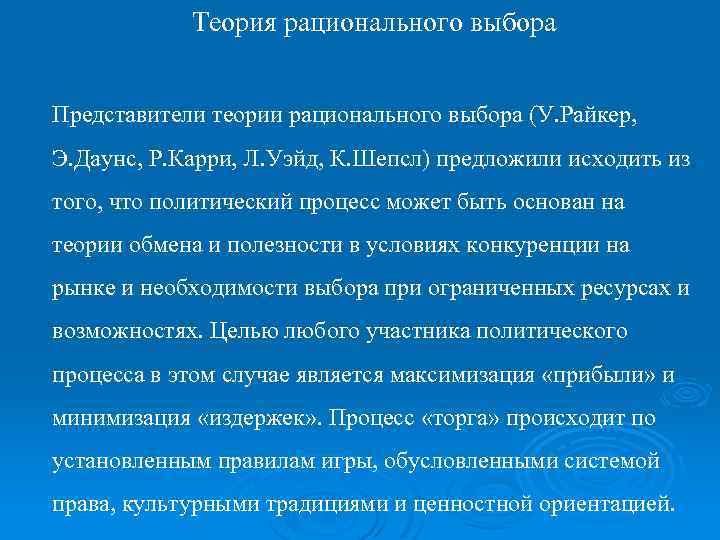 Теория рационального выбора

Представители теории рационального выбора (У.Райкер, Э.Даунс, Р.Карри, Л.Уэйд, К.Шепсл) предложили исходить из того, что политический процесс может быть основан на теории обмена и полезности в условиях конкуренции на рынке и необходимости выбора при ограниченных ресурсах и возможностях. Целью любого участника политического процесса в этом случае является максимизация «прибыли» и минимизация «издержек». Процесс «торга» происходит по установленным правилам игры, обусловленными системой права, культурными традициями и ценностной ориентацией.